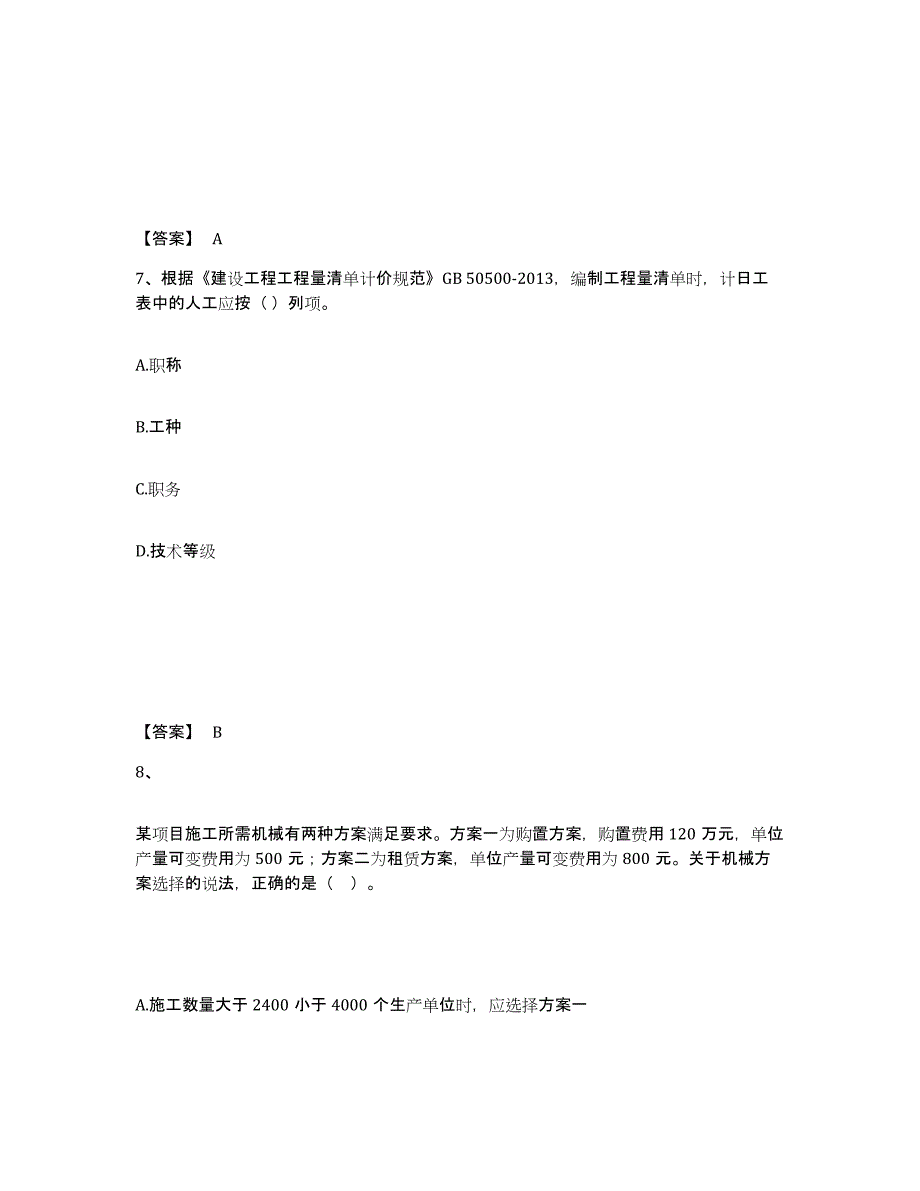 【答案】 A

7、根据《建设工程工程量清单计价规范》GB 50500-2013，编制工程量清单时，计日工表中的人工应按（ ）列项。

A.职称

B.工种

C.职务

D.技术等级

【答案】 B

8、

某项目施工所需机械有两种方案满足要求。方案一为购置方案，购置费用 120 万元，单位产量可变费用为 500 元；方案二为租赁方案，单位产量可变费用为 800 元。关于机械方案选择的说法，正确的是（ ）。

A.施工数量大于 2400 小于 4000 个生产单位时，应选择方案一